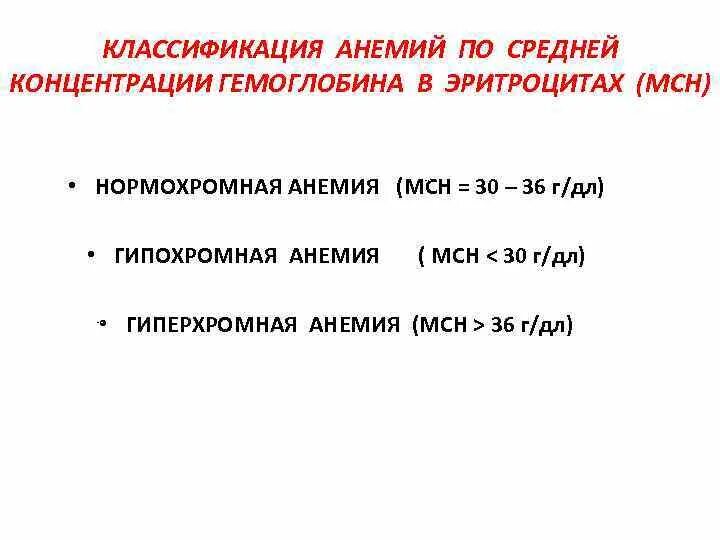 КЛАССИФИКАЦИЯ АНЕМИЙ ПО СРЕДНЕЙ КОНЦЕНТРАЦИИ ГЕМОГЛОБИНА В ЭРИТРОЦИТАХ (МСН)

• НОРМОХРОМНАЯ АНЕМИЯ (МСН = 30 – 36 г/дл)

• ГИПОХРОМНАЯ АНЕМИЯ ( МСН < 30 г/дл)

• ГИПЕРХРОМНАЯ АНЕМИЯ (МСН > 36 г/дл)